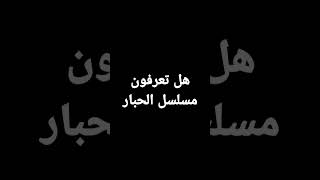 هل تعرفون
مسلسل الحبار